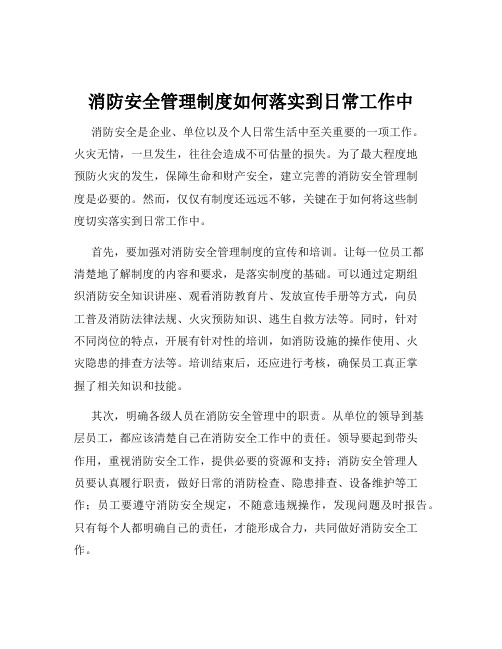 消防安全管理制度如何落实到日常工作中

消防安全是企业、单位以及个人日常生活中至关重要的一项工作。火灾无情，一旦发生，往往会造成不可估量的损失。为了最大程度地预防火灾的发生，保障生命和财产安全，建立完善的消防安全管理制度是必要的。然而，仅仅有制度还远远不够，关键在于如何将这些制度切实落实到日常工作中。

首先，要加强对消防安全管理制度的宣传和培训。让每一位员工都清楚地了解制度的内容和要求，是落实制度的基础。可以通过定期组织消防安全知识讲座、观看消防教育片、发放宣传手册等方式，向员工普及消防法律法规、火灾预防知识、逃生自救方法等。同时，针对不同岗位的特点，开展有针对性的培训，如消防设施的操作使用、火灾隐患的排查方法等。培训结束后，还应进行考核，确保员工真正掌握了相关知识和技能。

其次，明确各级人员在消防安全管理中的职责。从单位的领导到基层员工，都应该清楚自己在消防安全工作中的责任。领导要起到带头作用，重视消防安全工作，提供必要的资源和支持；消防安全管理人员要认真履行职责，做好日常的消防检查、隐患排查、设备维护等工作；员工要遵守消防安全规定，不随意违规操作，发现问题及时报告。只有每个人都明确自己的责任，才能形成合力，共同做好消防安全工作。